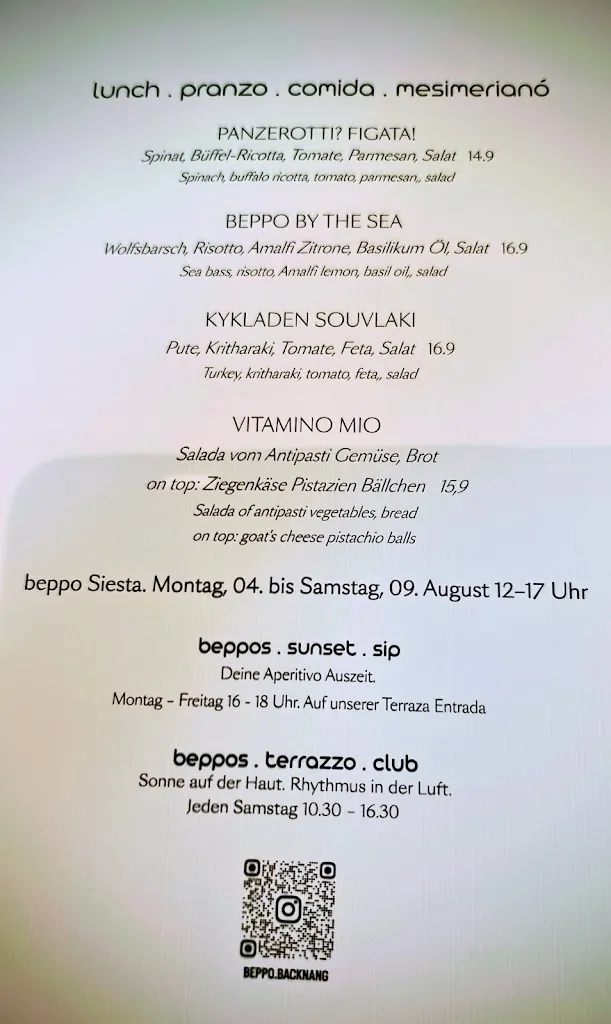 lunch . pranzo . comida . mesimerianó

PANZEROTTI? FIGATA!
Spinat, Büffel-Ricotta, Tomate, Parmesan, Salat 14.9
Spinach, buffalo ricotta, tomato, parmesan,, salad

BEPPO BY THE SEA
Wolfsbarsch, Risotto, Amalfi Zitrone, Basilikum Öl, Salat 16.9
Sea bass, risotto, Amalfi lemon, basil oil,, salad

KYKLADEN SOUVLAKI
Pute, Kritharaki, Tomate, Feta, Salat 16.9
Turkey, kritharaki, tomato, feta,, salad

VITAMINO MIO
Salada vom Antipasti Gemüse, Brot
on top: Ziegenkäse Pistazien Bällchen 15,9
Salada of antipasti vegetables, bread
on top: goat's cheese pistachio balls

beppo Siesta. Montag, 04. bis Samstag, 09. August 12–17 Uhr

beppos . sunset . sip
Deine Aperitivo Auszeit.
Montag – Freitag 16 - 18 Uhr. Auf unserer Terraza Entrada

beppos . terrazzo . club
Sonne auf der Haut. Rhythmus in der Luft.
Jeden Samstag 10.30 – 16.30

BEPPO.BACKNANG